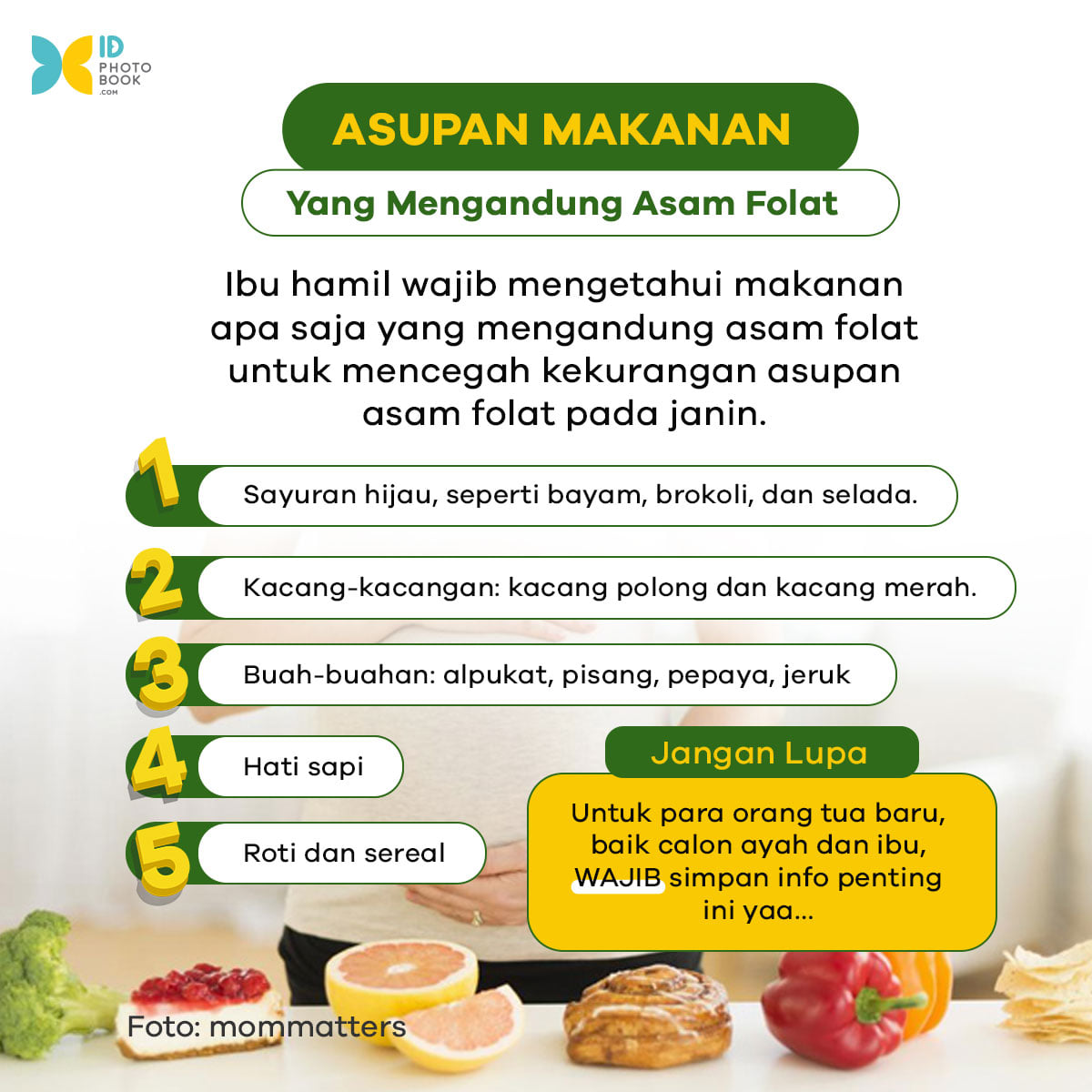 ID
PHOTO
BOOK
.COM

ASUPAN MAKANAN

Yang Mengandung Asam Folat

Ibu hamil wajib mengetahui makanan apa saja yang mengandung asam folat untuk mencegah kekurangan asupan asam folat pada janin.

1 Sayuran hijau, seperti bayam, brokoli, dan selada.

2 Kacang-kacangan: kacang polong dan kacang merah.

3 Buah-buahan: alpukat, pisang, pepaya, jeruk

4 Hati sapi

5 Roti dan sereal

Jangan Lupa

Untuk para orang tua baru, baik calon ayah dan ibu, WAJIB simpan info penting ini yaa...

Foto: mommatters